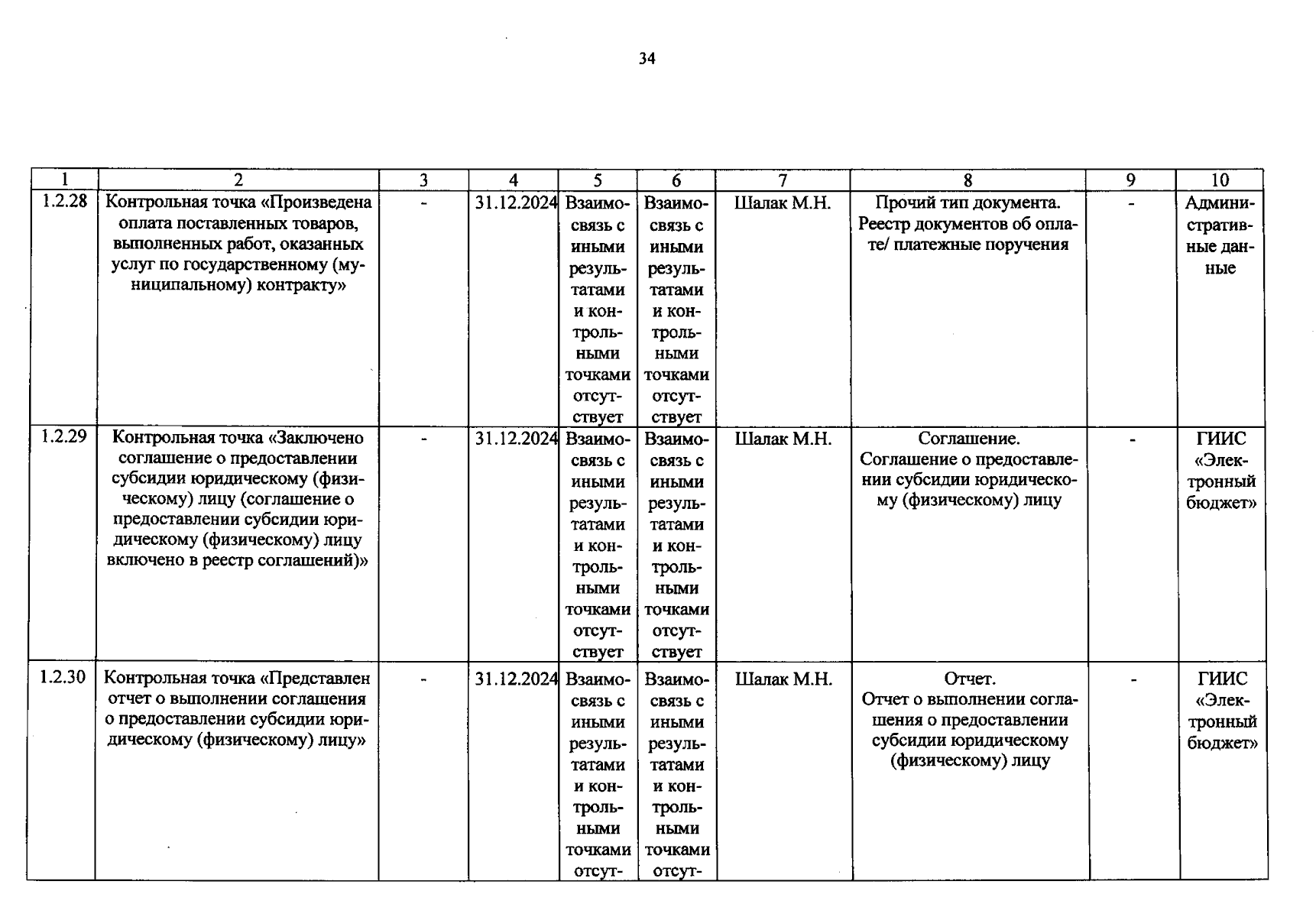 34

| 1 | 2 | 3 | 4 | 5 | 6 | 7 | 8 | 9 | 10 |
|---|---|---|---|---|---|---|---|---|---|
| 1.2.28 | Контрольная точка «Произведена оплата поставленных товаров, выполненных работ, оказанных услуг по государственному (муниципальному) контракту» | - | 31.12.2024 | Взаимосвязь с иными результатами и контрольными точками отсутствует | Взаимосвязь с иными результатами и контрольными точками отсутствует | Шалак М.Н. | Прочий тип документа. Реестр документов об оплате/ платежные поручения | - | Административные данные |
| 1.2.29 | Контрольная точка «Заключено соглашение о предоставлении субсидии юридическому (физическому) лицу (соглашение о предоставлении субсидии юридическому (физическому) лицу включено в реестр соглашений)» | - | 31.12.2024 | Взаимосвязь с иными результатами и контрольными точками отсутствует | Взаимосвязь с иными результатами и контрольными точками отсутствует | Шалак М.Н. | Соглашение. Соглашение о предоставлении субсидии юридическому (физическому) лицу | - | ГИИС «Электронный бюджет» |
| 1.2.30 | Контрольная точка «Представлен отчет о выполнении соглашения о предоставлении субсидии юридическому (физическому) лицу» | - | 31.12.2024 | Взаимосвязь с иными результатами и контрольными точками отсут- | Взаимосвязь с иными результатами и контрольными точками отсут- | Шалак М.Н. | Отчет. Отчет о выполнении соглашения о предоставлении субсидии юридическому (физическому) лицу | - | ГИИС «Электронный бюджет» |